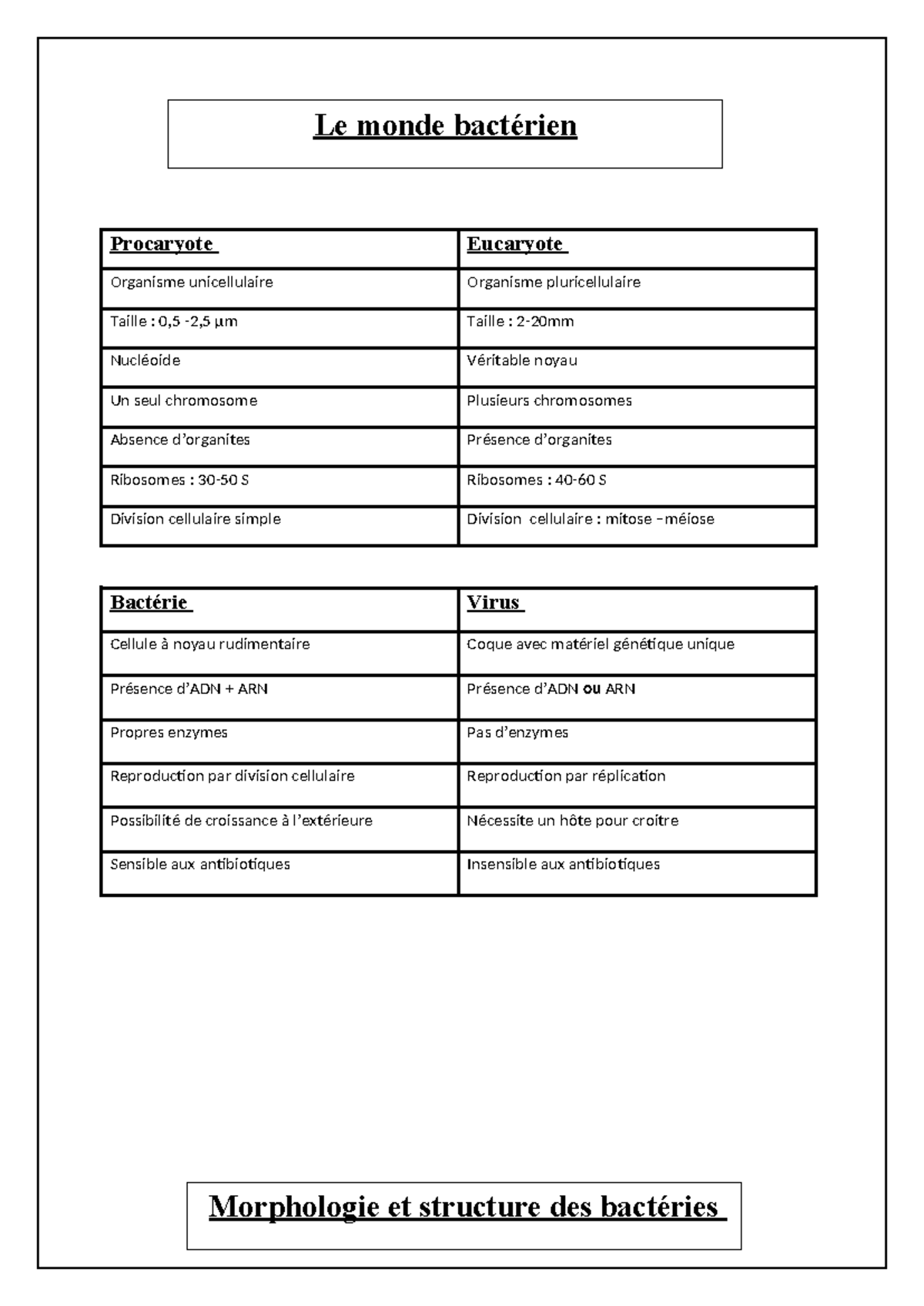 Le monde bactérien

| Procaryote | Eucaryote |
|---|---|
| Organisme unicellulaire | Organisme pluricellulaire |
| Taille : 0,5 -2,5 µm | Taille : 2-20mm |
| Nucléoïde | Véritable noyau |
| Un seul chromosome | Plusieurs chromosomes |
| Absence d'organites | Présence d'organites |
| Ribosomes : 30-50 S | Ribosomes : 40-60 S |
| Division cellulaire simple | Division cellulaire : mitose –méiose |

| Bactérie | Virus |
|---|---|
| Cellule à noyau rudimentaire | Coque avec matériel génétique unique |
| Présence d'ADN + ARN | Présence d'ADN ou ARN |
| Propres enzymes | Pas d'enzymes |
| Reproduction par division cellulaire | Reproduction par réplication |
| Possibilité de croissance à l'extérieure | Nécessite un hôte pour croitre |
| Sensible aux antibiotiques | Insensible aux antibiotiques |

Morphologie et structure des bactéries